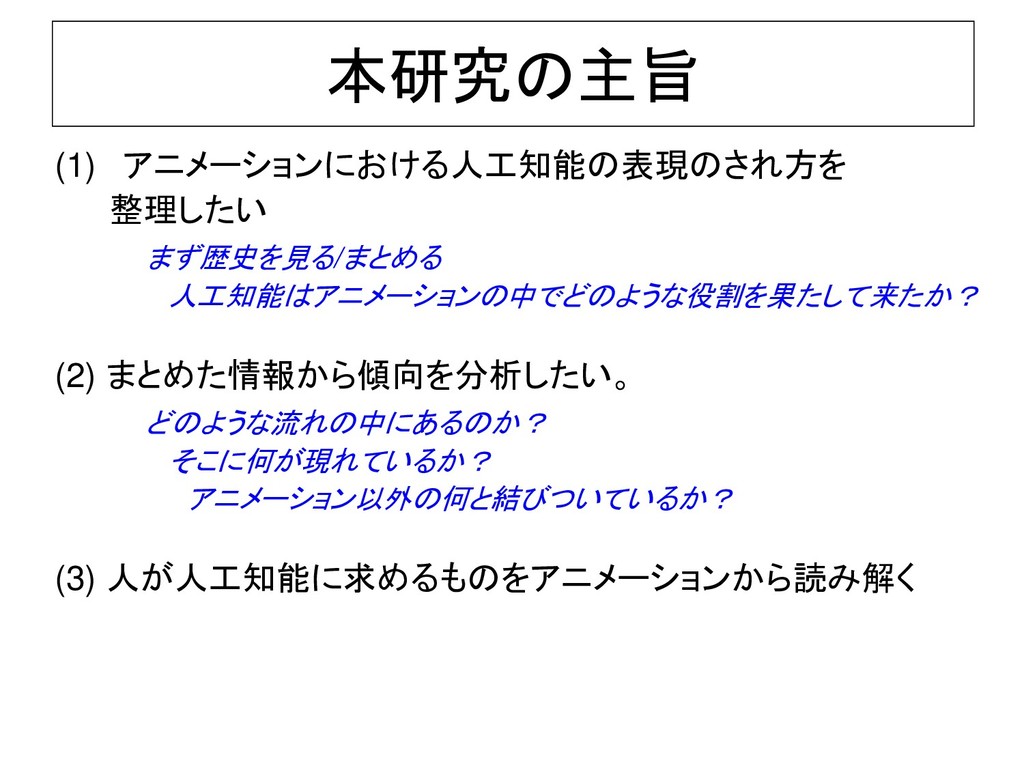 本研究の主旨

(1) アニメーションにおける人工知能の表現のされ方を整理したい

まず歴史を見る/まとめる

人工知能はアニメーションの中でどのような役割を果たして来たか？

(2) まとめた情報から傾向を分析したい。

どのような流れの中にあるのか？

そこに何が現れているか？

アニメーション以外の何と結びついているか？

(3) 人が人工知能に求めるものをアニメーションから読み解く